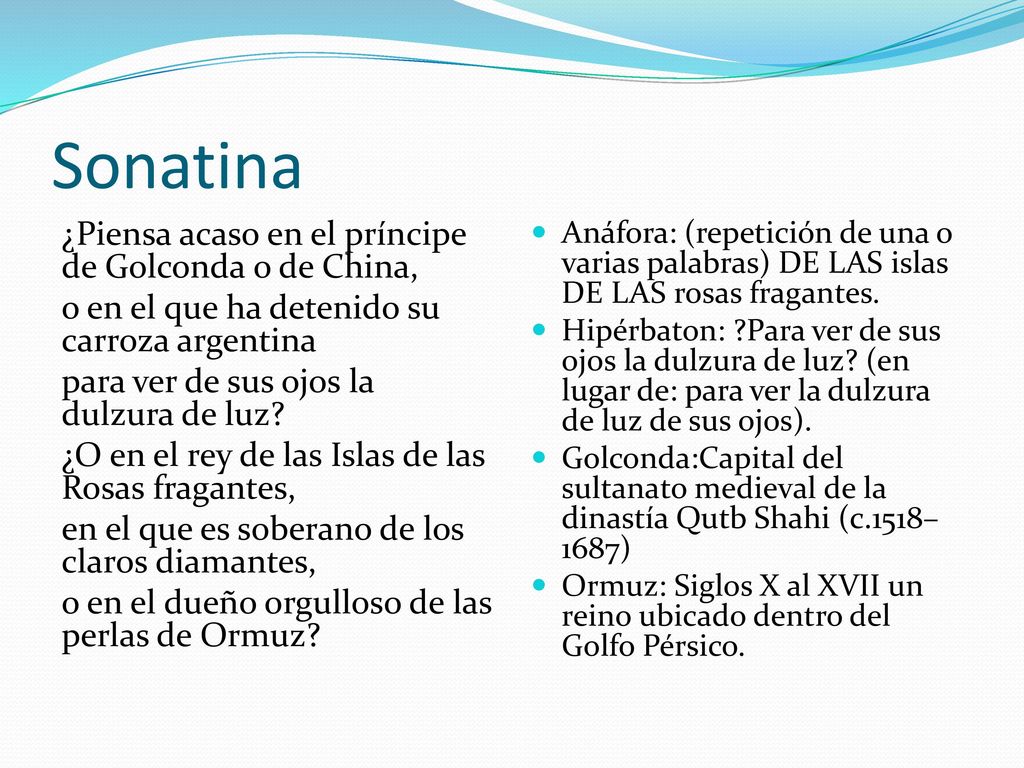 Sonatina

¿Piensa acaso en el príncipe de Golconda o de China,

o en el que ha detenido su carroza argentina

para ver de sus ojos la dulzura de luz?

¿O en el rey de las Islas de las Rosas fragantes,

en el que es soberano de los claros diamantes,

o en el dueño orgulloso de las perlas de Ormuz?

Anáfora: (repetición de una o varias palabras) DE LAS islas DE LAS rosas fragantes.

Hipérbaton: ?Para ver de sus ojos la dulzura de luz? (en lugar de: para ver la dulzura de luz de sus ojos).

Golconda:Capital del sultanato medieval de la dinastía Qutb Shahi (c.1518–1687)

Ormuz: Siglos X al XVII un reino ubicado dentro del Golfo Pérsico.